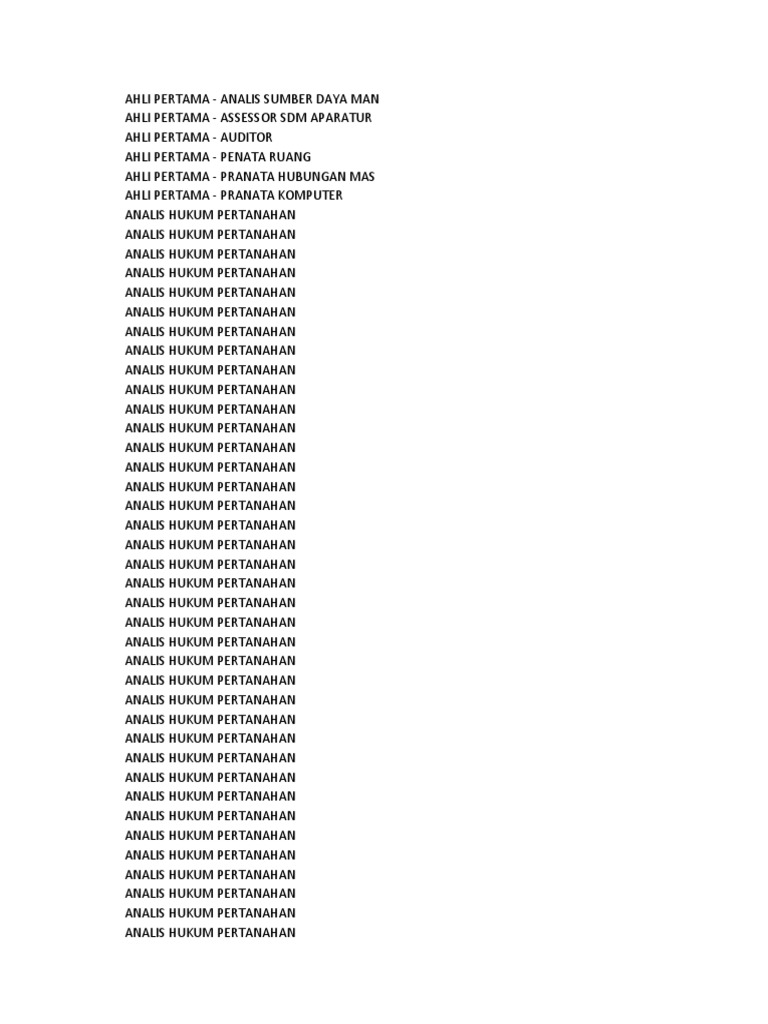 AHLI PERTAMA - ANALIS SUMBER DAYA MAN
AHLI PERTAMA - ASSESSOR SDM APARATUR
AHLI PERTAMA - AUDITOR
AHLI PERTAMA - PENATA RUANG
AHLI PERTAMA - PRANATA HUBUNGAN MAS
AHLI PERTAMA - PRANATA KOMPUTER
ANALIS HUKUM PERTANAHAN
ANALIS HUKUM PERTANAHAN
ANALIS HUKUM PERTANAHAN
ANALIS HUKUM PERTANAHAN
ANALIS HUKUM PERTANAHAN
ANALIS HUKUM PERTANAHAN
ANALIS HUKUM PERTANAHAN
ANALIS HUKUM PERTANAHAN
ANALIS HUKUM PERTANAHAN
ANALIS HUKUM PERTANAHAN
ANALIS HUKUM PERTANAHAN
ANALIS HUKUM PERTANAHAN
ANALIS HUKUM PERTANAHAN
ANALIS HUKUM PERTANAHAN
ANALIS HUKUM PERTANAHAN
ANALIS HUKUM PERTANAHAN
ANALIS HUKUM PERTANAHAN
ANALIS HUKUM PERTANAHAN
ANALIS HUKUM PERTANAHAN
ANALIS HUKUM PERTANAHAN
ANALIS HUKUM PERTANAHAN
ANALIS HUKUM PERTANAHAN
ANALIS HUKUM PERTANAHAN
ANALIS HUKUM PERTANAHAN
ANALIS HUKUM PERTANAHAN
ANALIS HUKUM PERTANAHAN
ANALIS HUKUM PERTANAHAN
ANALIS HUKUM PERTANAHAN
ANALIS HUKUM PERTANAHAN
ANALIS HUKUM PERTANAHAN
ANALIS HUKUM PERTANAHAN
ANALIS HUKUM PERTANAHAN
ANALIS HUKUM PERTANAHAN
ANALIS HUKUM PERTANAHAN
ANALIS HUKUM PERTANAHAN
ANALIS HUKUM PERTANAHAN
ANALIS HUKUM PERTANAHAN
ANALIS HUKUM PERTANAHAN